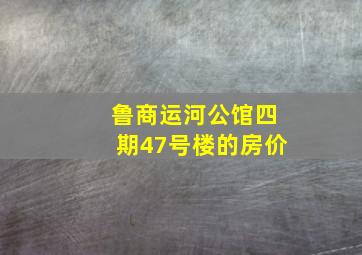 鲁商运河公馆四期47号楼的房价